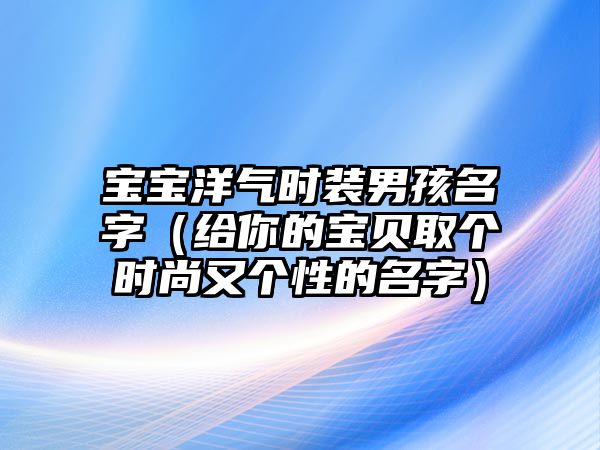 宝宝洋气时装男孩名字（给你的宝贝取个时尚又个性的名字）